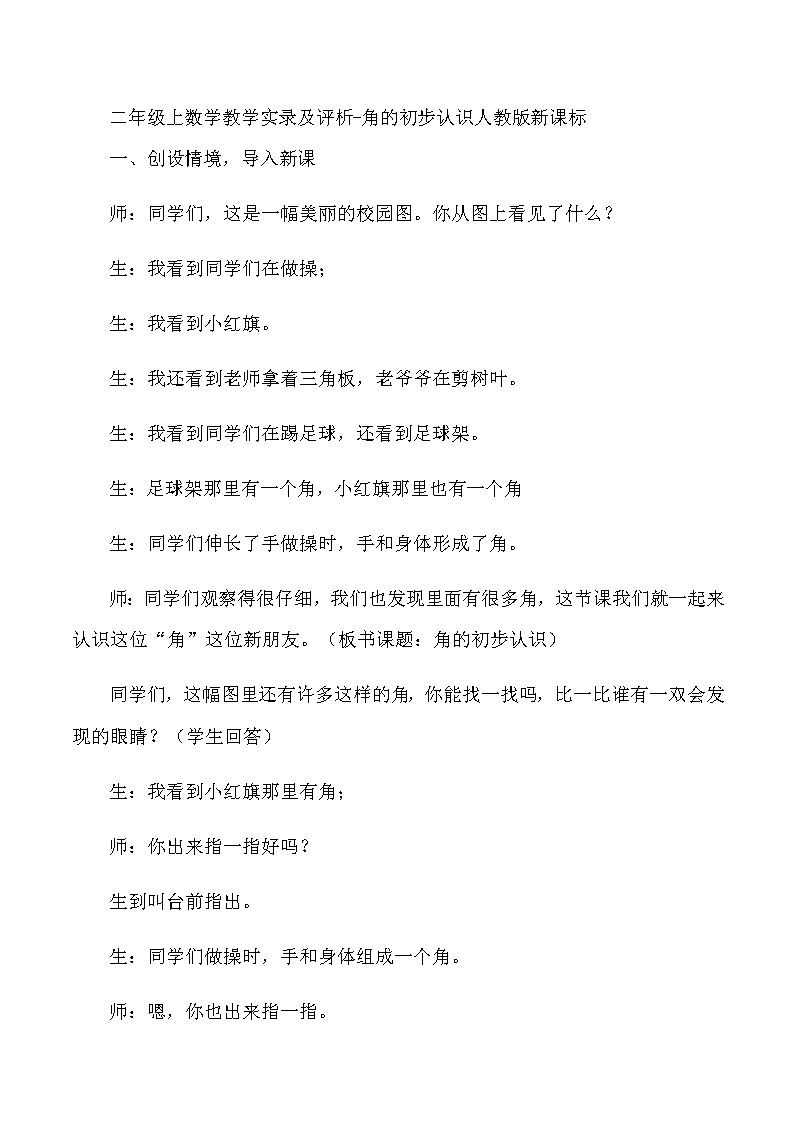 二年级上数学教学实录及评析-角的初步认识人教版新课标

一、创设情境，导入新课

师：同学们，这是一幅美丽的校园图。你从图上看见了什么？

生：我看到同学们在做操；

生：我看到小红旗。

生：我还看到老师拿着三角板，老爷爷在剪树叶。

生：我看到同学们在踢足球，还看到足球架。

生：足球架那里有一个角，小红旗那里也有一个角

生：同学们伸长了手做操时，手和身体形成了角。

师：同学们观察得很仔细，我们也发现里面有很多角，这节课我们就一起来认识这位“角”这位新朋友。（板书课题：角的初步认识）

同学们，这幅图里还有许多这样的角，你能找一找吗，比一比谁有一双会发现的眼睛？（学生回答）

生：我看到小红旗那里有角；

师：你出来指一指好吗？

生到叫台前指出。

生：同学们做操时，手和身体组成一个角。

师：嗯，你也出来指一指。